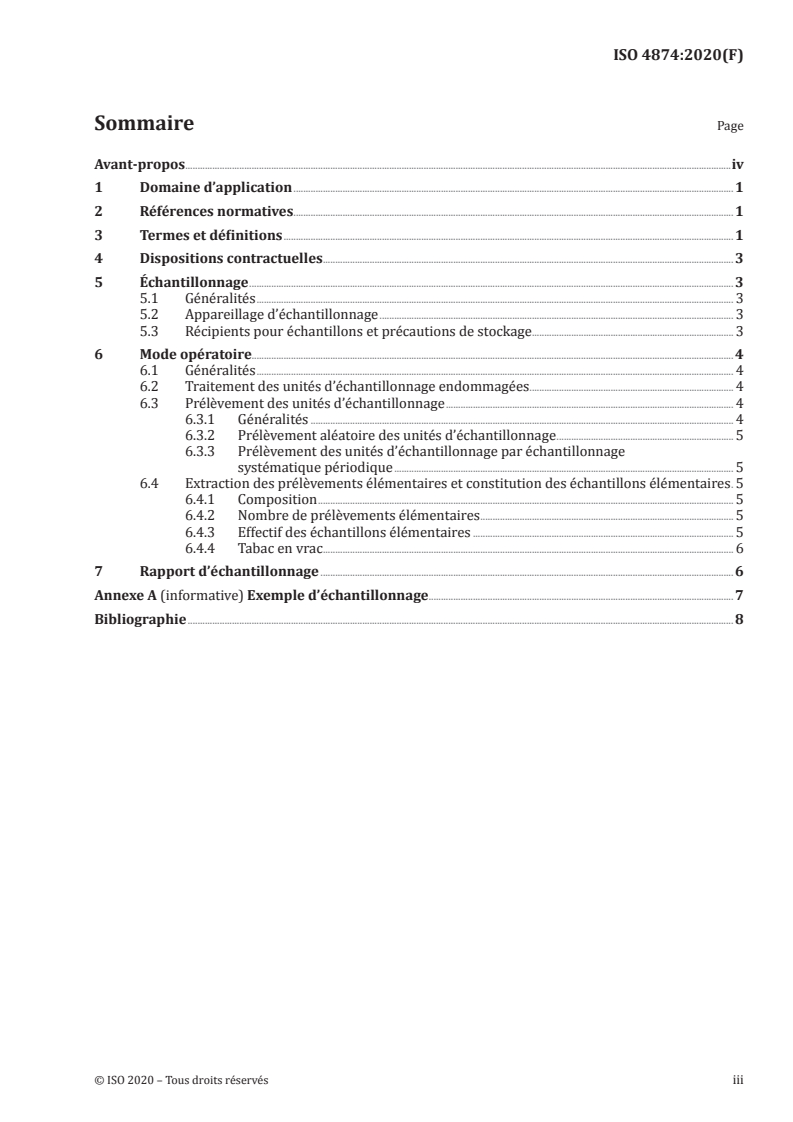 ISO 4874:2020(F)

Sommaire

Page

Avant-propos iv
1 Domaine d'application 1
2 Références normatives 1
3 Termes et définitions 1
4 Dispositions contractuelles 3
5 Échantillonnage 3
5.1 Généralités 3
5.2 Appareillage d'échantillonnage 3
5.3 Récipients pour échantillons et précautions de stockage 3
6 Mode opératoire 4
6.1 Généralités 4
6.2 Traitement des unités d'échantillonnage endommagées 4
6.3 Prélèvement des unités d'échantillonnage 4
6.3.1 Généralités 4
6.3.2 Prélèvement aléatoire des unités d'échantillonnage 5
6.3.3 Prélèvement des unités d'échantillonnage par échantillonnage systématique périodique 5
6.4 Extraction des prélèvements élémentaires et constitution des échantillons élémentaires 5
6.4.1 Composition 5
6.4.2 Nombre de prélèvements élémentaires 5
6.4.3 Effectif des échantillons élémentaires 5
6.4.4 Tabac en vrac 6
7 Rapport d'échantillonnage 6
Annexe A (informative) Exemple d'échantillonnage 7
Bibliographie 8

© ISO 2020 – Tous droits réservés

iii